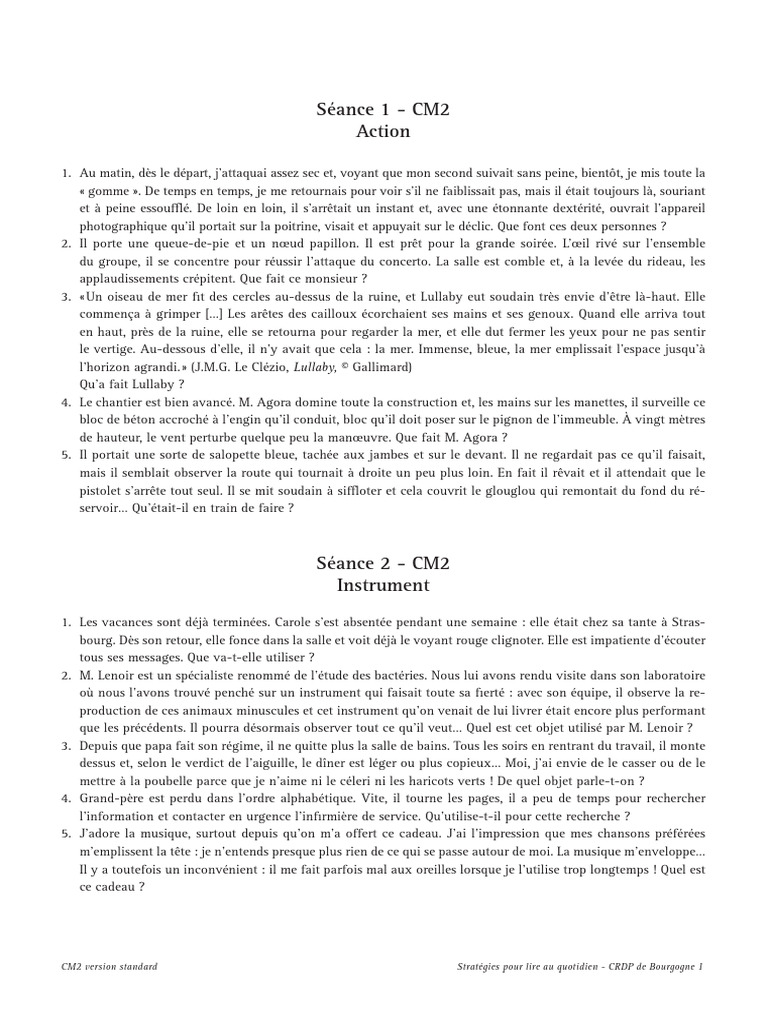 Séance 1 – CM2
Action

1. Au matin, dès le départ, j'attaquai assez sec et, voyant que mon second suivait sans peine, bientôt, je mis toute la « gomme ». De temps en temps, je me retournais pour voir s'il ne faiblissait pas, mais il était toujours là, souriant et à peine essoufflé. De loin en loin, il s'arrêtait un instant et, avec une étonnante dextérité, ouvrait l'appareil photographique qu'il portait sur la poitrine, visait et appuyait sur le déclic. Que font ces deux personnes ?
2. Il porte une queue-de-pie et un nœud papillon. Il est prêt pour la grande soirée. L'œil rivé sur l'ensemble du groupe, il se concentre pour réussir l'attaque du concerto. La salle est comble et, à la levée du rideau, les applaudissements crépitent. Que fait ce monsieur ?
3. «Un oiseau de mer fit des cercles au-dessus de la ruine, et Lullaby eut soudain très envie d'être là-haut. Elle commença à grimper [...] Les arêtes des cailloux écorchaient ses mains et ses genoux. Quand elle arriva tout en haut, près de la ruine, elle se retourna pour regarder la mer, et elle dut fermer les yeux pour ne pas sentir le vertige. Au-dessous d'elle, il n'y avait que cela : la mer. Immense, bleue, la mer emplissait l'espace jusqu'à l'horizon agrandi.» (J.M.G. Le Clézio, Lullaby, © Gallimard)
Qu'a fait Lullaby ?
4. Le chantier est bien avancé. M. Agora domine toute la construction et, les mains sur les manettes, il surveille ce bloc de béton accroché à l'engin qu'il conduit, bloc qu'il doit poser sur le pignon de l'immeuble. À vingt mètres de hauteur, le vent perturbe quelque peu la manœuvre. Que fait M. Agora ?
5. Il portait une sorte de salopette bleue, tachée aux jambes et sur le devant. Il ne regardait pas ce qu'il faisait, mais il semblait observer la route qui tournait à droite un peu plus loin. En fait il rêvait et il attendait que le pistolet s'arrête tout seul. Il se mit soudain à siffloter et cela couvrit le glouglou qui remontait du fond du réservoir... Qu'était-il en train de faire ?

Séance 2 – CM2
Instrument

1. Les vacances sont déjà terminées. Carole s'est absentée pendant une semaine : elle était chez sa tante à Strasbourg. Dès son retour, elle fonce dans la salle et voit déjà le voyant rouge clignoter. Elle est impatiente d'écouter tous ses messages. Que va-t-elle utiliser ?
2. M. Lenoir est un spécialiste renommé de l'étude des bactéries. Nous lui avons rendu visite dans son laboratoire où nous l'avons trouvé penché sur un instrument qui faisait toute sa fierté : avec son équipe, il observe la reproduction de ces animaux minuscules et cet instrument qu'on venait de lui livrer était encore plus performant que les précédents. Il pourra désormais observer tout ce qu'il veut... Quel est cet objet utilisé par M. Lenoir ?
3. Depuis que papa fait son régime, il ne quitte plus la salle de bains. Tous les soirs en rentrant du travail, il monte dessus et, selon le verdict de l'aiguille, le dîner est léger ou plus copieux... Moi, j'ai envie de le casser ou de le mettre à la poubelle parce que je n'aime ni le céleri ni les haricots verts ! De quel objet parle-t-on ?
4. Grand-père est perdu dans l'ordre alphabétique. Vite, il tourne les pages, il a peu de temps pour rechercher l'information et contacter en urgence l'infirmière de service. Qu'utilise-t-il pour cette recherche ?
5. J'adore la musique, surtout depuis qu'on m'a offert ce cadeau. J'ai l'impression que mes chansons préférées m'emplissent la tête : je n'entends presque plus rien de ce qui se passe autour de moi. La musique m'enveloppe... Il y a toutefois un inconvénient : il me fait parfois mal aux oreilles lorsque je l'utilise trop longtemps ! Quel est ce cadeau ?

CM2 version standard

Stratégies pour lire au quotidien – CRDP de Bourgogne 1